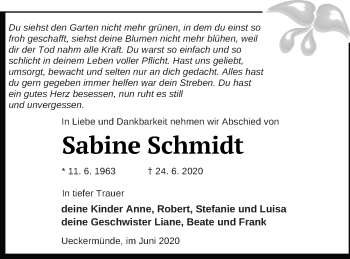 Du siehst den Garten nicht mehr grünen, in dem du einst so froh geschafft, siehst deine Blumen nicht mehr blühen, weil dir der Tod nahm alle Kraft. Du warst so einfach und so schlicht in deinem Leben voller Pflicht. Hast uns geliebt, umsorgt, bewacht und selten nur an dich gedacht. Alles hast du gern gegeben immer helfen war dein Streben. Du hast ein gutes Herz besessen, nun ruht es still und unvergessen.

In Liebe und Dankbarkeit nehmen wir Abschied von

Sabine Schmidt

* 11. 6. 1963 † 24. 6. 2020

In tiefer Trauer

deine Kinder Anne, Robert, Stefanie und Luisa
deine Geschwister Liane, Beate und Frank

Ueckermünde, im Juni 2020